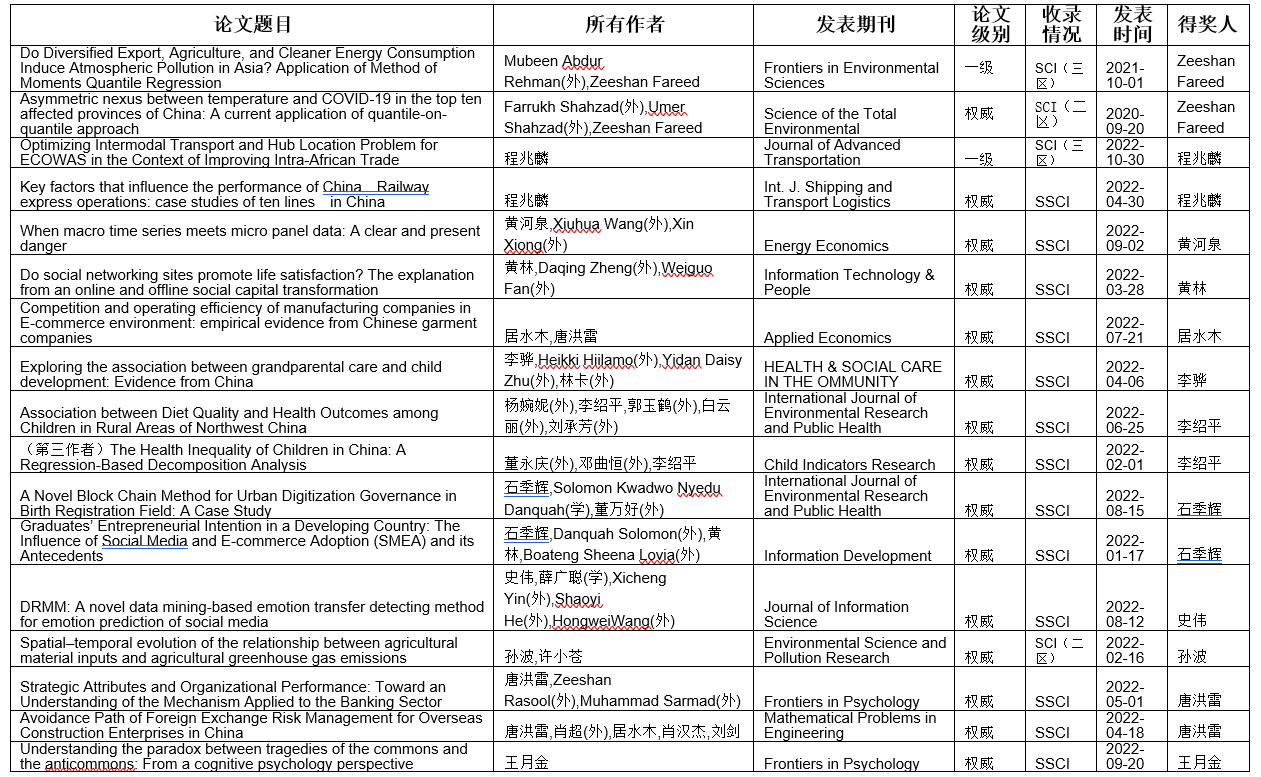 | 论文题目 | 所有作者 | 发表期刊 | 论文级别 | 收录情况 | 发表时间 | 得奖人 |
|---|---|---|---|---|---|---|
| Do Diversified Export, Agriculture, and Cleaner Energy Consumption Induce Atmospheric Pollution in Asia? Application of Method of Moments Quantile Regression | Mubeen Abdur Rehman(外),Zeeshan Fareed | Frontiers in Environmental Sciences | 一级 | SCI（三区） | 2021-10-01 | Zeeshan Fareed |
| Asymmetric nexus between temperature and COVID-19 in the top ten affected provinces of China: A current application of quantile-on-quantile approach | Farrukh Shahzad(外),Umer Shahzad(外),Zeeshan Fareed | Science of the Total Environmental | 权威 | SCI（二区） | 2020-09-20 | Zeeshan Fareed |
| Optimizing Intermodal Transport and Hub Location Problem for ECOWAS in the Context of Improving Intra-African Trade | 程兆麟 | Journal of Advanced Transportation | 一级 | SCI（三区） | 2022-10-30 | 程兆麟 |
| Key factors that influence the performance of China Railway express operations: case studies of ten lines in China | 程兆麟 | Int. J. Shipping and Transport Logistics | 权威 | SSCI | 2022-04-30 | 程兆麟 |
| When macro time series meets micro panel data: A clear and present danger | 黄河泉,Xiuhua Wang(外),Xin Xiong(外) | Energy Economics | 权威 | SSCI | 2022-09-02 | 黄河泉 |
| Do social networking sites promote life satisfaction? The explanation from an online and offline social capital transformation | 黄林,Daqing Zheng(外),Weiguo Fan(外) | Information Technology & People | 权威 | SSCI | 2022-03-28 | 黄林 |
| Competition and operating efficiency of manufacturing companies in E-commerce environment: empirical evidence from Chinese garment companies | 居水木,唐洪雷 | Applied Economics | 权威 | SSCI | 2022-07-21 | 居水木 |
| Exploring the association between grandparental care and child development: Evidence from China | 李骅,Heikki Hiilamo(外),Yidan Daisy Zhu(外),林卡(外) | HEALTH & SOCIAL CARE IN THE OMMUNITY | 权威 | SSCI | 2022-04-06 | 李骅 |
| Association between Diet Quality and Health Outcomes among Children in Rural Areas of Northwest China | 杨婉妮(外),李绍平,郭玉鹤(外),白云丽(外),刘承芳(外) | International Journal of Environmental Research and Public Health | 权威 | SSCI | 2022-06-25 | 李绍平 |
| （第三作者）The Health Inequality of Children in China: A Regression-Based Decomposition Analysis | 董永庆(外),邓曲恒(外),李绍平 | Child Indicators Research | 权威 | SSCI | 2022-02-01 | 李绍平 |
| A Novel Block Chain Method for Urban Digitization Governance in Birth Registration Field: A Case Study | 石季辉,Solomon Kwadwo Nyedu Danquah(学),董万好(外) | International Journal of Environmental Research and Public Health | 权威 | SSCI | 2022-08-15 | 石季辉 |
| Graduates' Entrepreneurial Intention in a Developing Country: The Influence of Social Media and E-commerce Adoption (SMEA) and its Antecedents | 石季辉,Danquah Solomon(外),黄林,Boateng Sheena Lovia(外) | Information Development | 权威 | SSCI | 2022-01-17 | 石季辉 |
| DRMM: A novel data mining-based emotion transfer detecting method for emotion prediction of social media | 史伟,薛广聪(学),Xicheng Yin(外),Shaoyi He(外),HongweiWang(外) | Journal of Information Science | 权威 | SSCI | 2022-08-12 | 史伟 |
| Spatial–temporal evolution of the relationship between agricultural material inputs and agricultural greenhouse gas emissions | 孙波,许小苍 | Environmental Science and Pollution Research | 权威 | SCI（二区） | 2022-02-16 | 孙波 |
| Strategic Attributes and Organizational Performance: Toward an Understanding of the Mechanism Applied to the Banking Sector | 唐洪雷,Zeeshan Rasool(外),Muhammad Sarmad(外) | Frontiers in Psychology | 权威 | SSCI | 2022-05-01 | 唐洪雷 |
| Avoidance Path of Foreign Exchange Risk Management for Overseas Construction Enterprises in China | 唐洪雷,肖超(外),居水木,肖汉杰,刘剑 | Mathematical Problems in Engineering | 权威 | SSCI | 2022-04-18 | 唐洪雷 |
| Understanding the paradox between tragedies of the commons and the anticommons: From a cognitive psychology perspective | 王月金 | Frontiers in Psychology | 权威 | SSCI | 2022-09-20 | 王月金 |